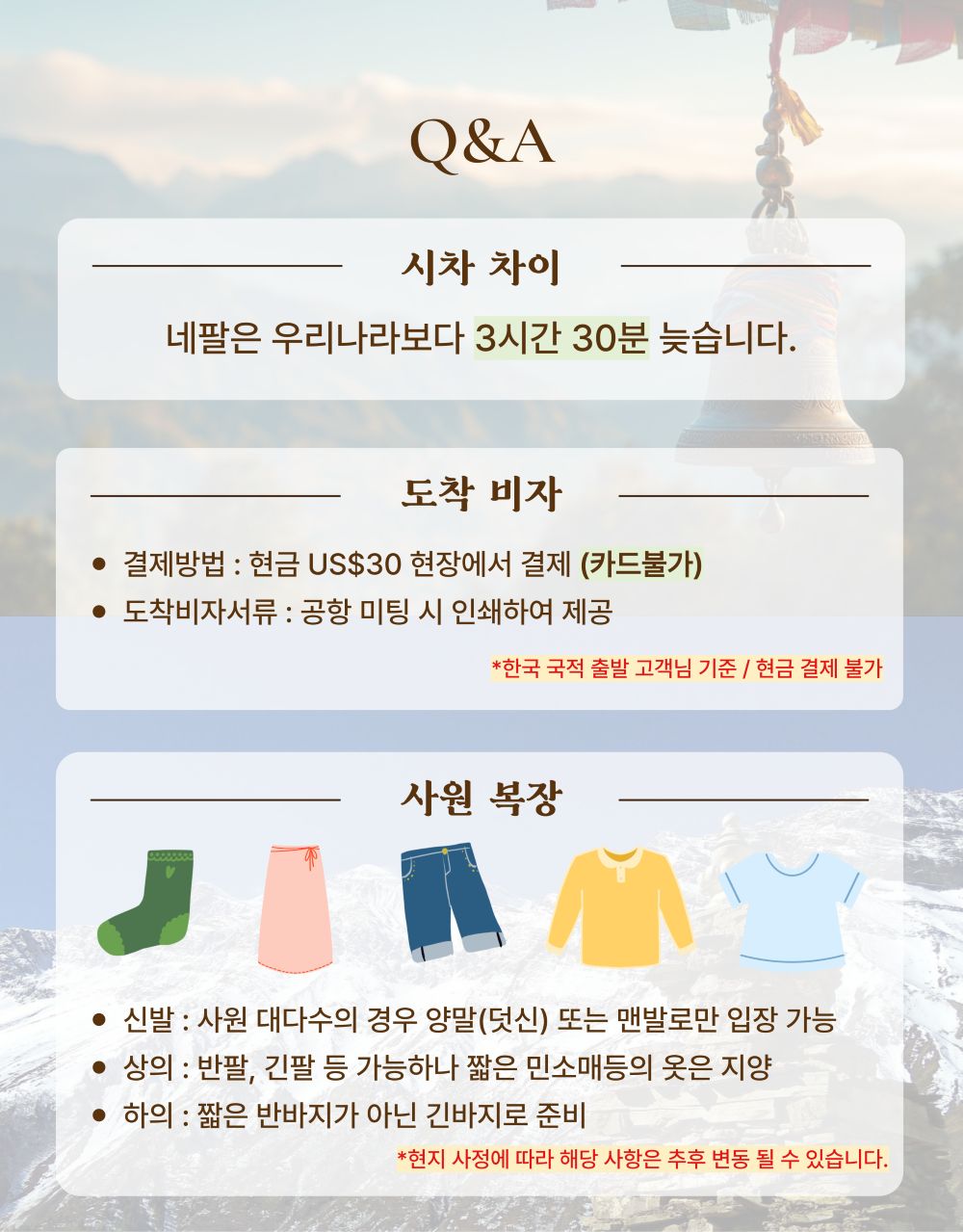 Q&A

시차 차이

네팔은 우리나라보다 3시간 30분 늦습니다.

도착 비자

• 결제방법 : 현금 US$30 현장에서 결제 (카드불가)
• 도착비자서류 : 공항 미팅 시 인쇄하여 제공

*한국 국적 출발 고객님 기준 / 현금 결제 불가

사원 복장

• 신발 : 사원 대다수의 경우 양말(덧신) 또는 맨발로만 입장 가능
• 상의 : 반팔, 긴팔 등 가능하나 짧은 민소매등의 옷은 지양
• 하의 : 짧은 반바지가 아닌 긴바지로 준비

*현지 사정에 따라 해당 사항은 추후 변동 될 수 있습니다.